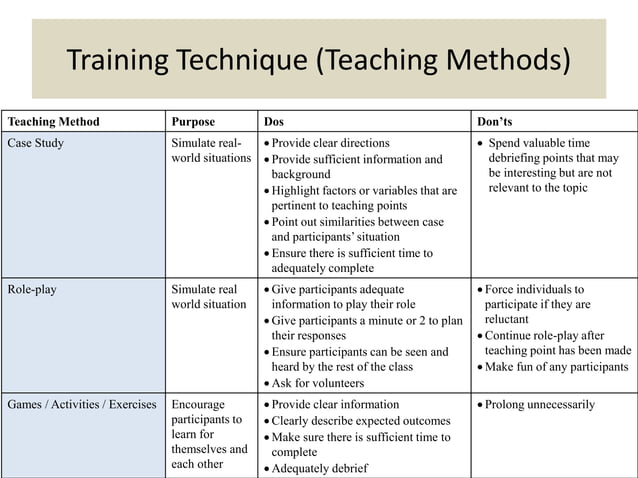 Training Technique (Teaching Methods)

| Teaching Method | Purpose | Dos | Don'ts |
|---|---|---|---|
| Case Study | Simulate real-world situations | • Provide clear directions • Provide sufficient information and background • Highlight factors or variables that are pertinent to teaching points • Point out similarities between case and participants' situation • Ensure there is sufficient time to adequately complete | • Spend valuable time debriefing points that may be interesting but are not relevant to the topic |
| Role-play | Simulate real world situation | • Give participants adequate information to play their role • Give participants a minute or 2 to plan their responses • Ensure participants can be seen and heard by the rest of the class • Ask for volunteers | • Force individuals to participate if they are reluctant • Continue role-play after teaching point has been made • Make fun of any participants |
| Games / Activities / Exercises | Encourage participants to learn for themselves and each other | • Provide clear information • Clearly describe expected outcomes • Make sure there is sufficient time to complete • Adequately debrief | • Prolong unnecessarily |